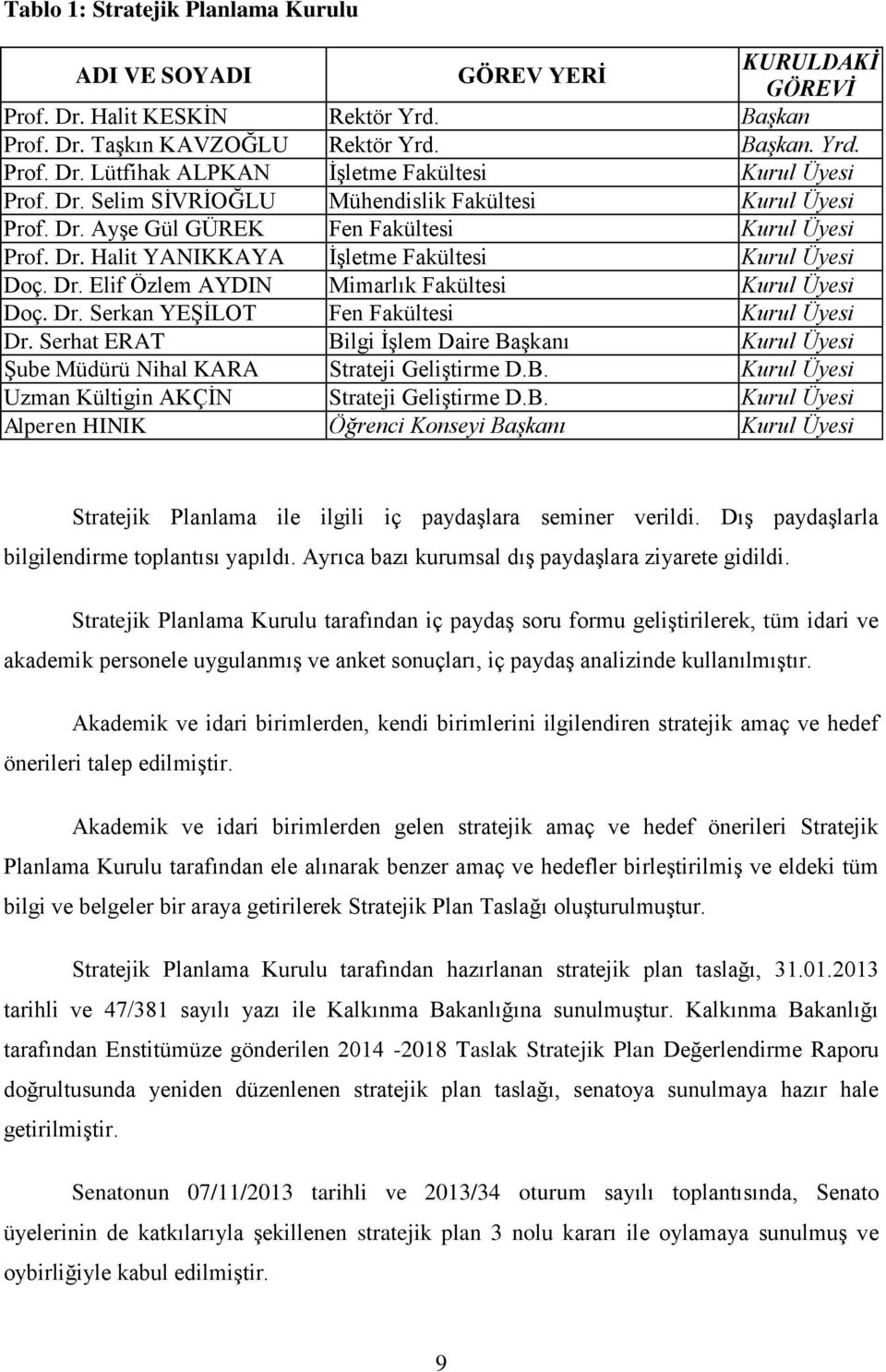 Tablo 1: Stratejik Planlama Kurulu

| ADI VE SOYADI | GÖREV YERİ | KURULDAKİ GÖREVİ |
|---|---|---|
| Prof. Dr. Halit KESKİN | Rektör Yrd. | Başkan |
| Prof. Dr. Taşkın KAVZOĞLU | Rektör Yrd. | Başkan. Yrd. |
| Prof. Dr. Lütfihak ALPKAN | İşletme Fakültesi | Kurul Üyesi |
| Prof. Dr. Selim SİVRİOĞLU | Mühendislik Fakültesi | Kurul Üyesi |
| Prof. Dr. Ayşe Gül GÜREK | Fen Fakültesi | Kurul Üyesi |
| Prof. Dr. Halit YANIKKAYA | İşletme Fakültesi | Kurul Üyesi |
| Doç. Dr. Elif Özlem AYDIN | Mimarlık Fakültesi | Kurul Üyesi |
| Doç. Dr. Serkan YEŞİLOT | Fen Fakültesi | Kurul Üyesi |
| Dr. Serhat ERAT | Bilgi İşlem Daire Başkanı | Kurul Üyesi |
| Şube Müdürü Nihal KARA | Strateji Geliştirme D.B. | Kurul Üyesi |
| Uzman Kültigin AKÇİN | Strateji Geliştirme D.B. | Kurul Üyesi |
| Alperen HINIK | Öğrenci Konseyi Başkanı | Kurul Üyesi |

Stratejik Planlama ile ilgili iç paydaşlara seminer verildi. Dış paydaşlarla bilgilendirme toplantısı yapıldı. Ayrıca bazı kurumsal dış paydaşlara ziyarete gidildi.

Stratejik Planlama Kurulu tarafından iç paydaş soru formu geliştirilerek, tüm idari ve akademik personele uygulanmış ve anket sonuçları, iç paydaş analizinde kullanılmıştır.

Akademik ve idari birimlerden, kendi birimlerini ilgilendiren stratejik amaç ve hedef önerileri talep edilmiştir.

Akademik ve idari birimlerden gelen stratejik amaç ve hedef önerileri Stratejik Planlama Kurulu tarafından ele alınarak benzer amaç ve hedefler birleştirilmiş ve eldeki tüm bilgi ve belgeler bir araya getirilerek Stratejik Plan Taslağı oluşturulmuştur.

Stratejik Planlama Kurulu tarafından hazırlanan stratejik plan taslağı, 31.01.2013 tarihli ve 47/381 sayılı yazı ile Kalkınma Bakanlığına sunulmuştur. Kalkınma Bakanlığı tarafından Enstitümüze gönderilen 2014 -2018 Taslak Stratejik Plan Değerlendirme Raporu doğrultusunda yeniden düzenlenen stratejik plan taslağı, senatoya sunulmaya hazır hale getirilmiştir.

Senatonun 07/11/2013 tarihli ve 2013/34 oturum sayılı toplantısında, Senato üyelerinin de katkılarıyla şekillenen stratejik plan 3 nolu kararı ile oylamaya sunulmuş ve oybirliğiyle kabul edilmiştir.

9